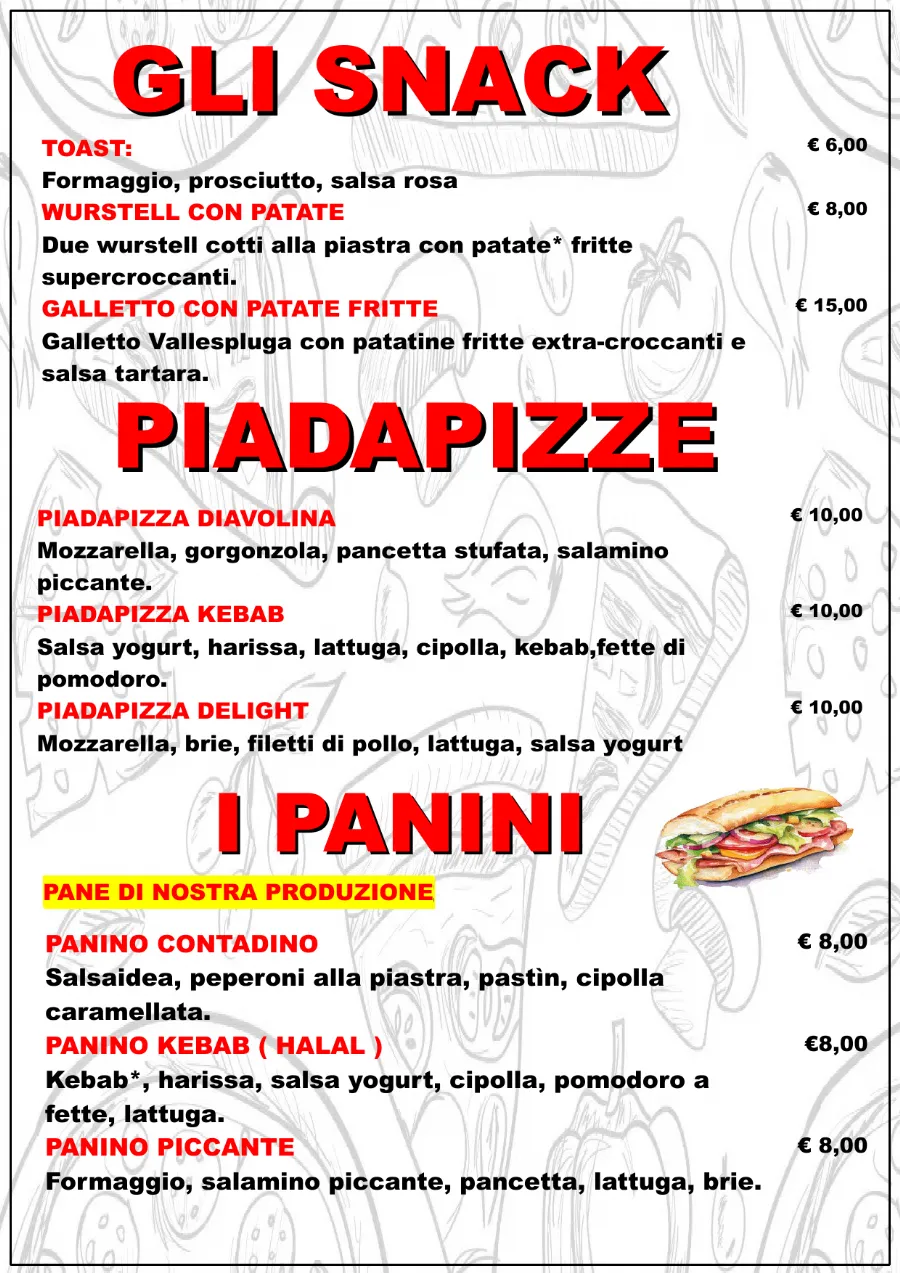 GLI SNACK

TOAST: € 6,00
Formaggio, prosciutto, salsa rosa

WURSTELL CON PATATE € 8,00
Due wurstell cotti alla piastra con patate* fritte supercroccanti.

GALLETTO CON PATATE FRITTE € 15,00
Galletto Vallespluga con patatine fritte extra-croccanti e salsa tartara.

PIADAPIZZE

PIADAPIZZA DIAVOLINA € 10,00
Mozzarella, gorgonzola, pancetta stufata, salamino piccante.

PIADAPIZZA KEBAB € 10,00
Salsa yogurt, harissa, lattuga, cipolla, kebab,fette di pomodoro.

PIADAPIZZA DELIGHT € 10,00
Mozzarella, brie, filetti di pollo, lattuga, salsa yogurt

I PANINI

PANE DI NOSTRA PRODUZIONE

PANINO CONTADINO € 8,00
Salsaidea, peperoni alla piastra, pastìn, cipolla caramellata.

PANINO KEBAB ( HALAL ) €8,00
Kebab*, harissa, salsa yogurt, cipolla, pomodoro a fette, lattuga.

PANINO PICCANTE € 8,00
Formaggio, salamino piccante, pancetta, lattuga, brie.